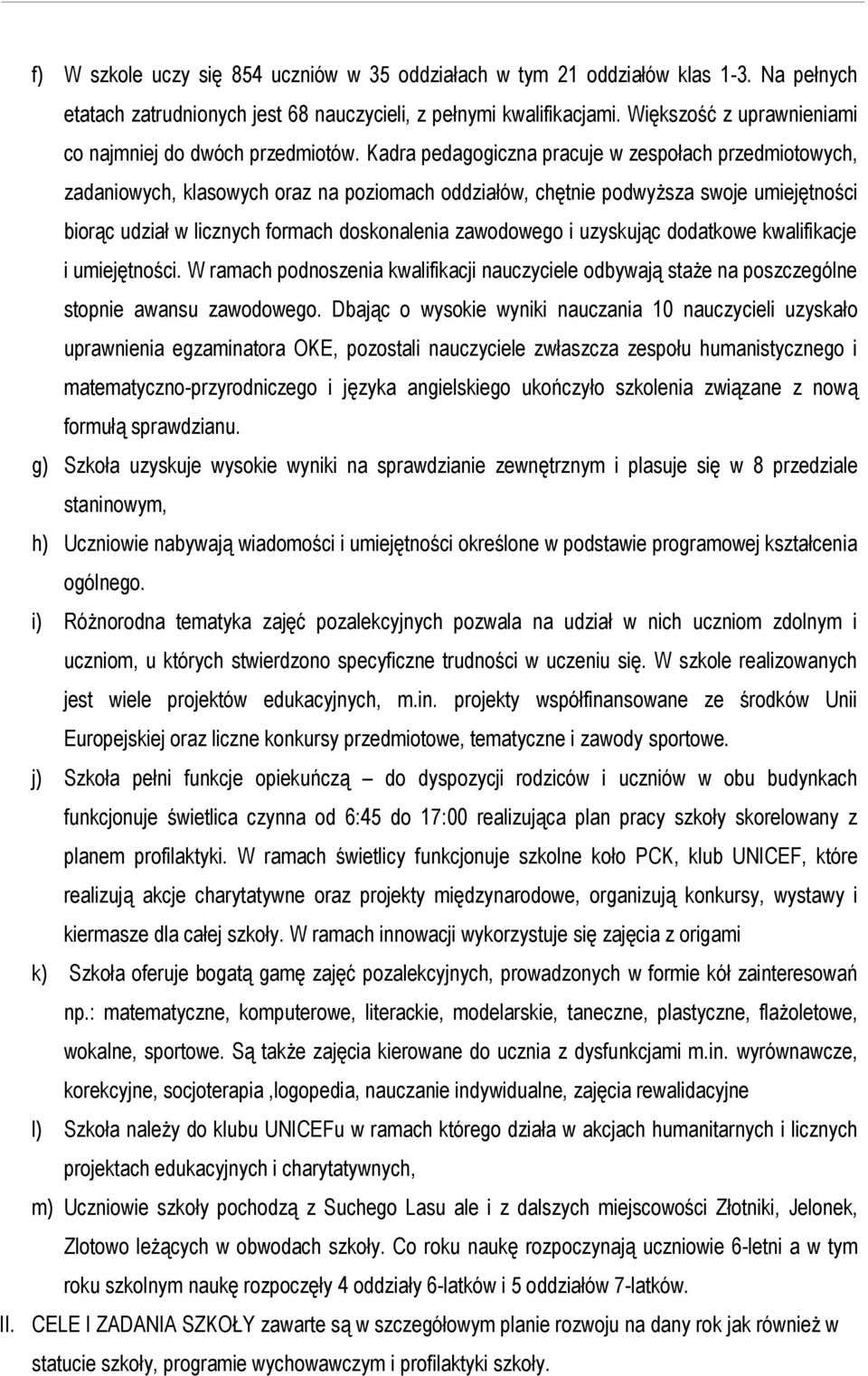 f) W szkole uczy się 854 uczniów w 35 oddziałach w tym 21 oddziałów klas 1-3. Na pełnych etatach zatrudnionych jest 68 nauczycieli, z pełnymi kwalifikacjami. Większość z uprawnieniami co najmniej do dwóch przedmiotów. Kadra pedagogiczna pracuje w zespołach przedmiotowych, zadaniowych, klasowych oraz na poziomach oddziałów, chętnie podwyższa swoje umiejętności biorąc udział w licznych formach doskonalenia zawodowego i uzyskując dodatkowe kwalifikacje i umiejętności. W ramach podnoszenia kwalifikacji nauczyciele odbywają staże na poszczególne stopnie awansu zawodowego. Dbając o wysokie wyniki nauczania 10 nauczycieli uzyskało uprawnienia egzaminatora OKE, pozostali nauczyciele zwłaszcza zespołu humanistycznego i matematyczno-przyrodniczego i języka angielskiego ukończyło szkolenia związane z nową formułą sprawdzianu.

g) Szkoła uzyskuje wysokie wyniki na sprawdzianie zewnętrznym i plasuje się w 8 przedziale staninowym,

h) Uczniowie nabywają wiadomości i umiejętności określone w podstawie programowej kształcenia ogólnego.

i) Różnorodna tematyka zajęć pozalekcyjnych pozwala na udział w nich uczniom zdolnym i uczniom, u których stwierdzono specyficzne trudności w uczeniu się. W szkole realizowanych jest wiele projektów edukacyjnych, m.in. projekty współfinansowane ze środków Unii Europejskiej oraz liczne konkursy przedmiotowe, tematyczne i zawody sportowe.

j) Szkoła pełni funkcje opiekuńczą – do dyspozycji rodziców i uczniów w obu budynkach funkcjonuje świetlica czynna od 6:45 do 17:00 realizująca plan pracy szkoły skorelowany z planem profilaktyki. W ramach świetlicy funkcjonuje szkolne koło PCK, klub UNICEF, które realizują akcje charytatywne oraz projekty międzynarodowe, organizują konkursy, wystawy i kiermasze dla całej szkoły. W ramach innowacji wykorzystuje się zajęcia z origami

k) Szkoła oferuje bogatą gamę zajęć pozalekcyjnych, prowadzonych w formie kół zainteresowań np.: matematyczne, komputerowe, literackie, modelarskie, taneczne, plastyczne, flażoletowe, wokalne, sportowe. Są także zajęcia kierowane do ucznia z dysfunkcjami m.in. wyrównawcze, korekcyjne, socjoterapia ,logopedia, nauczanie indywidualne, zajęcia rewalidacyjne

l) Szkoła należy do klubu UNICEFu w ramach którego działa w akcjach humanitarnych i licznych projektach edukacyjnych i charytatywnych,

m) Uczniowie szkoły pochodzą z Suchego Lasu ale i z dalszych miejscowości Złotniki, Jelonek, Zlotowo leżących w obwodach szkoły. Co roku naukę rozpoczynają uczniowie 6-letni a w tym roku szkolnym naukę rozpoczęły 4 oddziały 6-latków i 5 oddziałów 7-latków.

II. CELE I ZADANIA SZKOŁY zawarte są w szczegółowym planie rozwoju na dany rok jak również w statucie szkoły, programie wychowawczym i profilaktyki szkoły.